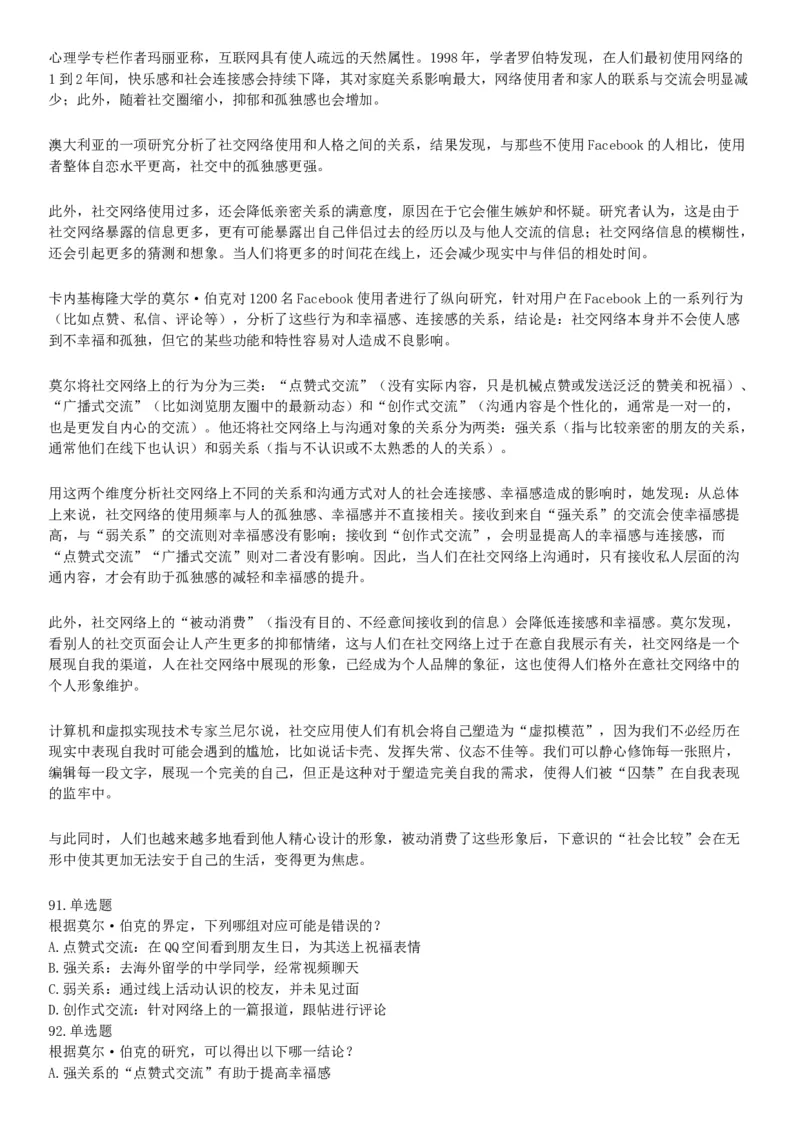 心理学专栏作者玛丽亚称，互联网具有使人疏远的天然属性。1998年，学者罗伯特发现，在人们最初使用网络的1到2年间，快乐感和社会连接感会持续下降，其对家庭关系影响最大，网络使用者和家人的联系与交流会明显减少；此外，随着社交圈缩小，抑郁和孤独感也会增加。

澳大利亚的一项研究分析了社交网络使用和人格之间的关系，结果发现，与那些不使用Facebook的人相比，使用者整体自恋水平更高，社交中的孤独感更强。

此外，社交网络使用过多，还会降低亲密关系的满意度，原因在于它会催生嫉妒和怀疑。研究者认为，这是由于社交网络暴露的信息更多，更有可能暴露出自己伴侣过去的经历以及与他人交流的信息；社交网络信息的模糊性，还会引起更多的猜测和想象。当人们将更多的时间花在线上，还会减少现实中与伴侣的相处时间。

卡内基梅隆大学的莫尔·伯克对1200名Facebook使用者进行了纵向研究，针对用户在Facebook上的一系列行为（比如点赞、私信、评论等），分析了这些行为和幸福感、连接感的关系，结论是：社交网络本身并不会使人感到不幸福和孤独，但它的某些功能和特性容易对人造成不良影响。

莫尔将社交网络上的行为分为三类：“点赞式交流”（没有实际内容，只是机械点赞或发送泛泛的赞美和祝福）、“广播式交流”（比如浏览朋友圈中的最新动态）和“创作式交流”（沟通内容是个性化的，通常是一对一的，也是更发自内心的交流）。他还将社交网络上与沟通对象的关系分为两类：强关系（指与比较亲密的朋友的关系，通常他们在线下也认识）和弱关系（指与不认识或不太熟悉的人的关系）。

用这两个维度分析社交网络上不同的关系和沟通方式对人的社会连接感、幸福感造成的影响时，她发现：从总体上来说，社交网络的使用频率与人的孤独感、幸福感并不直接相关。接收到来自“强关系”的交流会使幸福感提高，与“弱关系”的交流则对幸福感没有影响；接收到“创作式交流”，会明显提高人的幸福感与连接感，而“点赞式交流”“广播式交流”则对二者没有影响。因此，当人们在社交网络上沟通时，只有接收私人层面的沟通内容，才会有助于孤独感的减轻和幸福感的提升。

此外，社交网络上的“被动消费”（指没有目的、不经意间接收到的信息）会降低连接感和幸福感。莫尔发现，看别人的社交页面会让人产生更多的抑郁情绪，这与人们在社交网络上过于在意自我展示有关，社交网络是一个展现自我的渠道，人在社交网络中展现的形象，已经成为个人品牌的象征，这也使得人们格外在意社交网络中的个人形象维护。

计算机和虚拟实现技术专家兰尼尔说，社交应用使人们有机会将自己塑造为“虚拟模范”，因为我们不必经历在现实中表现自我时可能会遇到的尴尬，比如说话卡壳、发挥失常、仪态不佳等。我们可以静心修饰每一张照片，编辑每一段文字，展现一个完美的自己，但正是这种对于塑造完美自我的需求，使得人们被“囚禁”在自我表现的监牢中。

与此同时，人们也越来越多地看到他人精心设计的形象，被动消费了这些形象后，下意识的“社会比较”会在无形中使其更加无法安于自己的生活，变得更为焦虑。

91.单选题
根据莫尔·伯克的界定，下列哪组对应可能是错误的？
A.点赞式交流：在QQ空间看到朋友生日，为其送上祝福表情
B.强关系：去海外留学的中学同学，经常视频聊天
C.弱关系：通过线上活动认识的校友，并未见过面
D.创作式交流：针对网络上的一篇报道，跟帖进行评论
92.单选题
根据莫尔·伯克的研究，可以得出以下哪一结论？
A.强关系的“点赞式交流”有助于提高幸福感